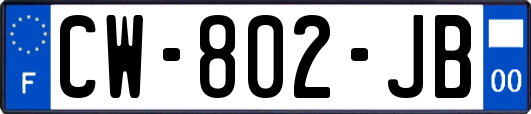 F
CW-802-JB
00